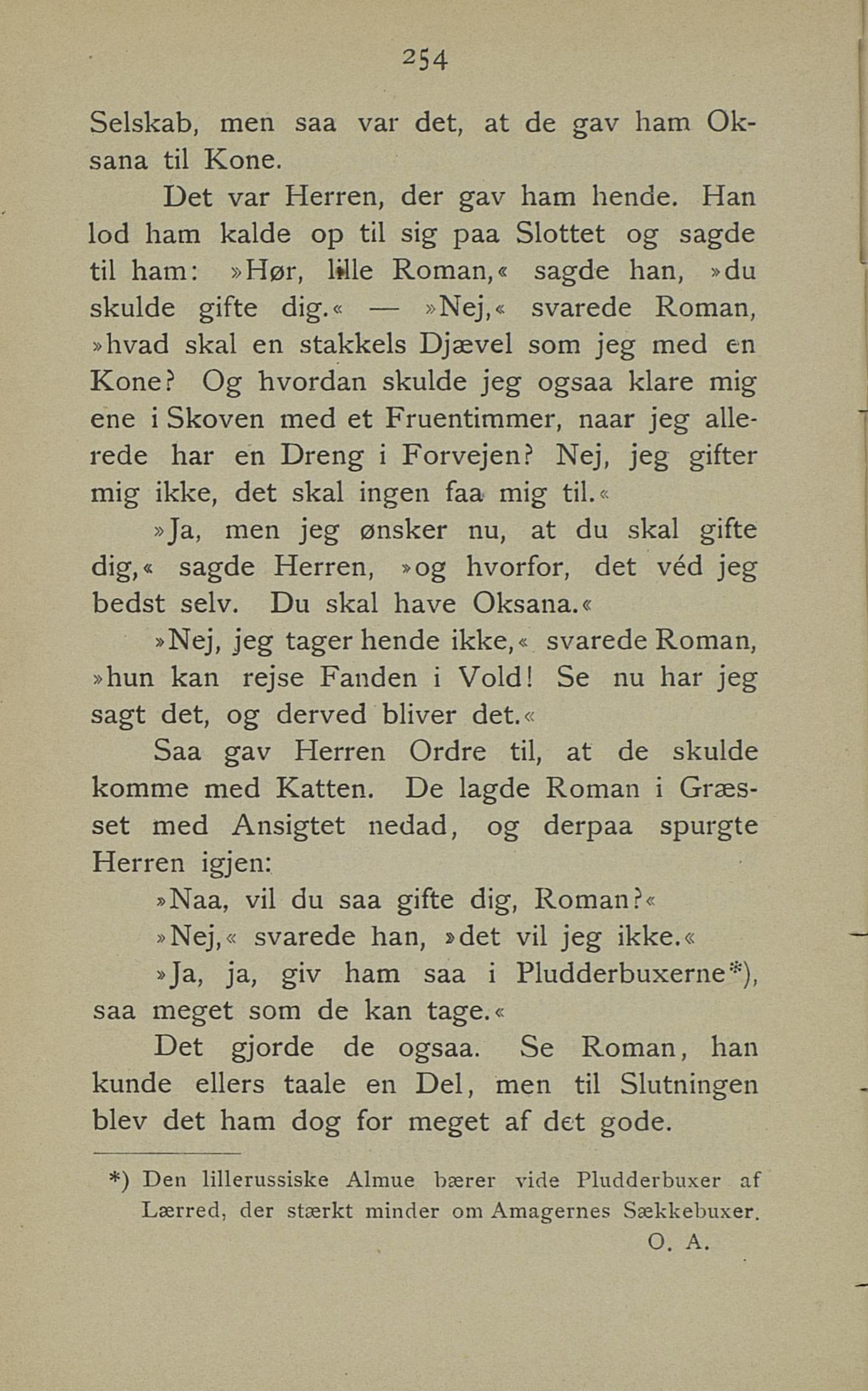 254

Selskab, men saa var det, at de gav ham Oksana til Kone.

Det var Herren, der gav ham hende. Han lod ham kalde op til sig paa Slottet og sagde til ham: »Hør, lille Roman,« sagde han, »du skulde gifte dig.« — »Nej,« svarede Roman, »hvad skal en stakkels Djævel som jeg med en Kone? Og hvordan skulde jeg ogsaa klare mig ene i Skoven med et Fruentimmer, naar jeg allerede har en Dreng i Forvejen? Nej, jeg gifter mig ikke, det skal ingen faa mig til.«

»Ja, men jeg ønsker nu, at du skal gifte dig,« sagde Herren, »og hvorfor, det véd jeg bedst selv. Du skal have Oksana.«

»Nej, jeg tager hende ikke,« svarede Roman, »hun kan rejse Fanden i Vold! Se nu har jeg sagt det, og derved bliver det.«

Saa gav Herren Ordre til, at de skulde komme med Katten. De lagde Roman i Græsset med Ansigtet nedad, og derpaa spurgte Herren igjen:

»Naa, vil du saa gifte dig, Roman?«

»Nej,« svarede han, »det vil jeg ikke.«

»Ja, ja, giv ham saa i Pludderbuxerne*), saa meget som de kan tage.«

Det gjorde de ogsaa. Se Roman, han kunde ellers taale en Del, men til Slutningen blev det ham dog for meget af det gode.

*) Den lillerussiske Almue bærer vide Pludderbuxer af Lærred, der stærkt minder om Amagernes Sækkebuxer.
O. A.